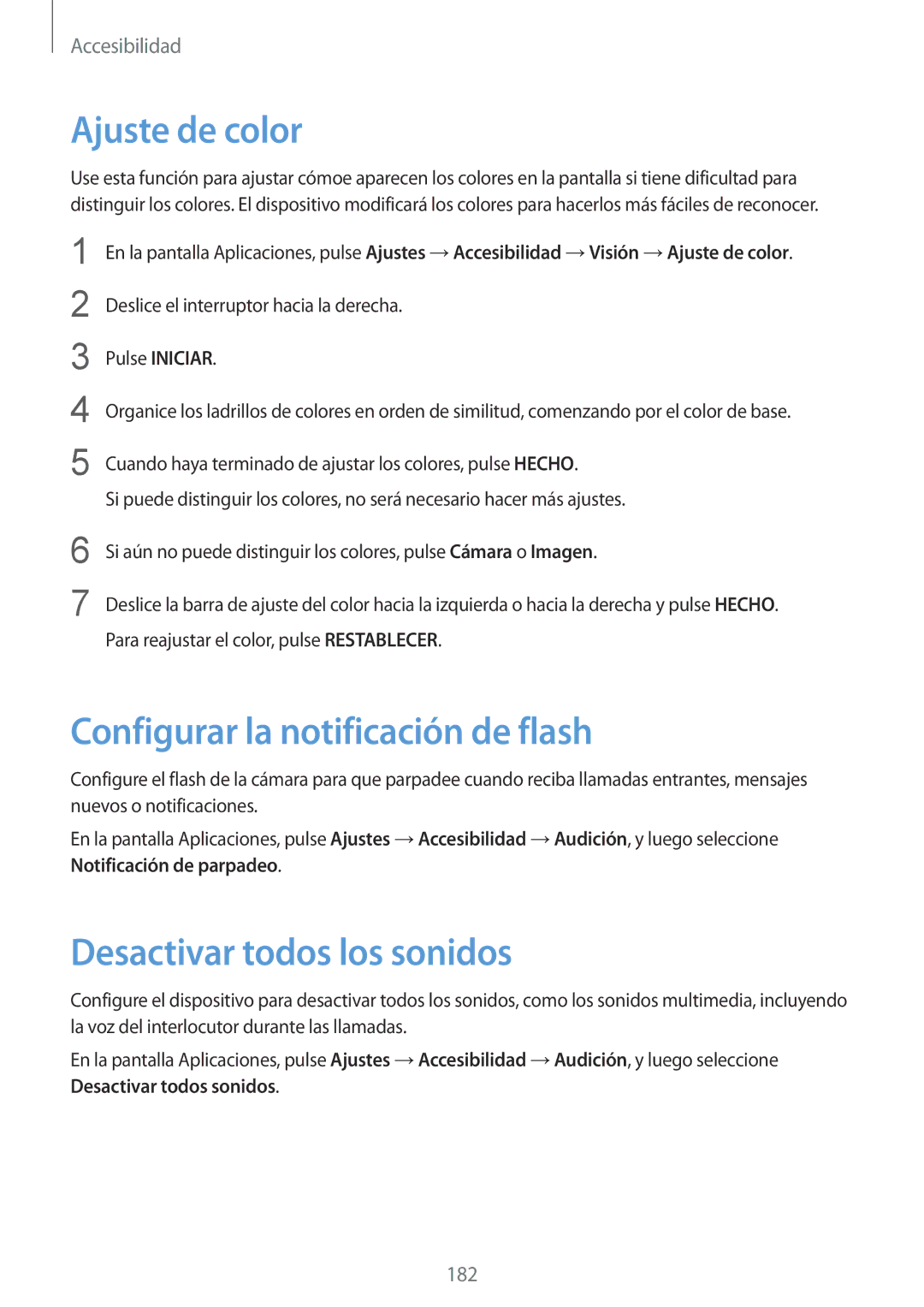 Accesibilidad

Ajuste de color

Use esta función para ajustar cómoe aparecen los colores en la pantalla si tiene dificultad para distinguir los colores. El dispositivo modificará los colores para hacerlos más fáciles de reconocer.

1 En la pantalla Aplicaciones, pulse Ajustes → Accesibilidad → Visión → Ajuste de color.

2 Deslice el interruptor hacia la derecha.

3 Pulse INICIAR.

4 Organice los ladrillos de colores en orden de similitud, comenzando por el color de base.

5 Cuando haya terminado de ajustar los colores, pulse HECHO.

Si puede distinguir los colores, no será necesario hacer más ajustes.

6 Si aún no puede distinguir los colores, pulse Cámara o Imagen.

7 Deslice la barra de ajuste del color hacia la izquierda o hacia la derecha y pulse HECHO.

Para reajustar el color, pulse RESTABLECER.

Configurar la notificación de flash

Configure el flash de la cámara para que parpadee cuando reciba llamadas entrantes, mensajes nuevos o notificaciones.

En la pantalla Aplicaciones, pulse Ajustes → Accesibilidad → Audición, y luego seleccione Notificación de parpadeo.

Desactivar todos los sonidos

Configure el dispositivo para desactivar todos los sonidos, como los sonidos multimedia, incluyendo la voz del interlocutor durante las llamadas.

En la pantalla Aplicaciones, pulse Ajustes → Accesibilidad → Audición, y luego seleccione Desactivar todos sonidos.

182